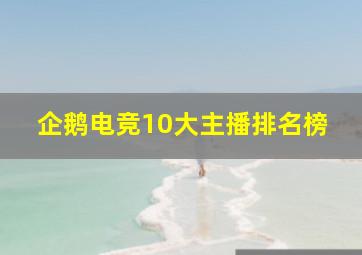 企鹅电竞10大主播排名榜